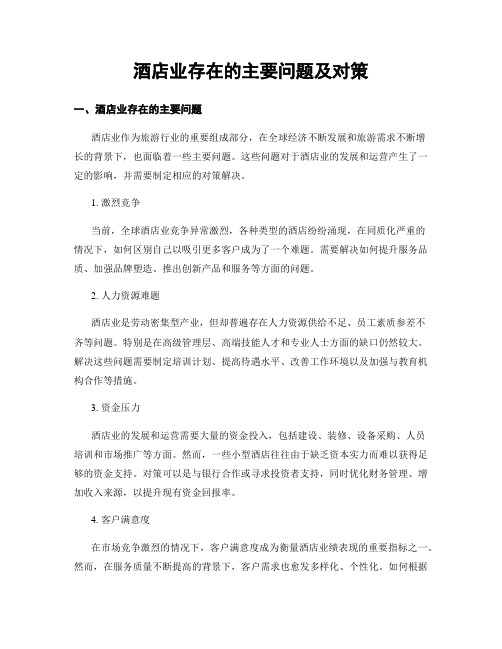 酒店业存在的主要问题及对策

一、酒店业存在的主要问题

酒店业作为旅游行业的重要组成部分，在全球经济不断发展和旅游需求不断增长的背景下，也面临着一些主要问题。这些问题对于酒店业的发展和运营产生了一定的影响，并需要制定相应的对策解决。

1. 激烈竞争

当前，全球酒店业竞争异常激烈，各种类型的酒店纷纷涌现，在同质化严重的情况下，如何区别自己以吸引更多客户成为了一个难题。需要解决如何提升服务品质、加强品牌塑造、推出创新产品和服务等方面的问题。

2. 人力资源难题

酒店业是劳动密集型产业，但却普遍存在人力资源供给不足、员工素质参差不齐等问题。特别是在高级管理层、高端技能人才和专业人士方面的缺口仍然较大。解决这些问题需要制定培训计划、提高待遇水平、改善工作环境以及加强与教育机构合作等措施。

3. 资金压力

酒店业的发展和运营需要大量的资金投入，包括建设、装修、设备采购、人员培训和市场推广等方面。然而，一些小型酒店往往由于缺乏资本实力而难以获得足够的资金支持。对策可以是与银行合作或寻求投资者支持，同时优化财务管理、增加收入来源，以提升现有资金回报率。

4. 客户满意度

在市场竞争激烈的情况下，客户满意度成为衡量酒店业绩表现的重要指标之一。然而，在服务质量不断提高的背景下，客户需求也愈发多样化、个性化。如何根据